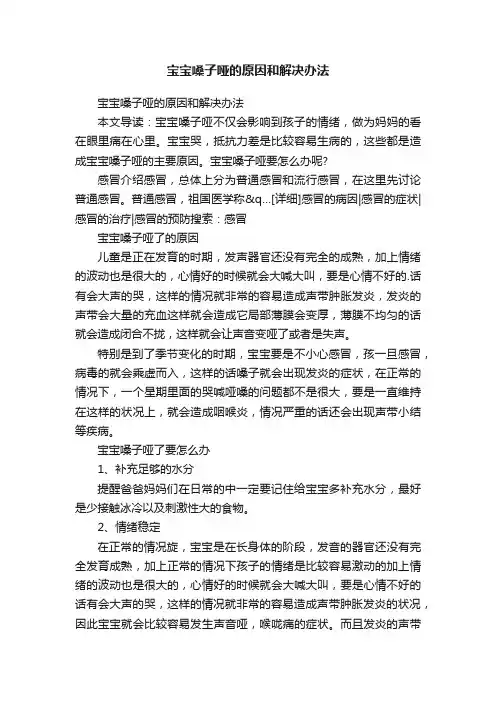 宝宝嗓子哑的原因和解决办法

宝宝嗓子哑的原因和解决办法

本文导读：宝宝嗓子哑不仅会影响到孩子的情绪，做为妈妈的看在眼里痛在心里。宝宝哭，抵抗力差是比较容易生病的，这些都是造成宝宝嗓子哑的主要原因。宝宝嗓子哑要怎么办呢?

感冒介绍感冒，总体上分为普通感冒和流行感冒，在这里先讨论普通感冒。普通感冒，祖国医学称&q...[详细]感冒的病因|感冒的症状|感冒的治疗|感冒的预防搜索：感冒

宝宝嗓子哑了的原因

儿童是正在发育的时期，发声器官还没有完全的成熟，加上情绪的波动也是很大的，心情好的时候就会大喊大叫，要是心情不好的.话有会大声的哭，这样的情况就非常的容易造成声带肿胀发炎，发炎的声带会大量的充血这样就会造成它局部薄膜会变厚，薄膜不均匀的话就会造成闭合不拢，这样就会让声音变哑了或者是失声。

特别是到了季节变化的时期，宝宝要是不小心感冒，孩一旦感冒，病毒的就会乘虚而入，这样的话嗓子就会出现发炎的症状，在正常的情况下，一个星期里面的哭喊哑嗓的问题都不是很大，要是一直维持在这样的状况上，就会造成咽喉炎，情况严重的话还会出现声带小结等疾病。

宝宝嗓子哑了要怎么办

1、补充足够的水分

提醒爸爸妈妈们在日常的中一定要记住给宝宝多补充水分，最好是少接触冰冷以及刺激性大的食物。

2、情绪稳定

在正常的情况旋，宝宝是在长身体的阶段，发音的器官还没有完全发育成熟，加上正常的情况下孩子的情绪是比较容易激动的加上情绪的波动也是很大的，心情好的时候就会大喊大叫，要是心情不好的话有会大声的哭，这样的情况就非常的容易造成声带肿胀发炎的状况，因此宝宝就会比较容易发生声音哑，喉咙痛的症状。而且发炎的声带